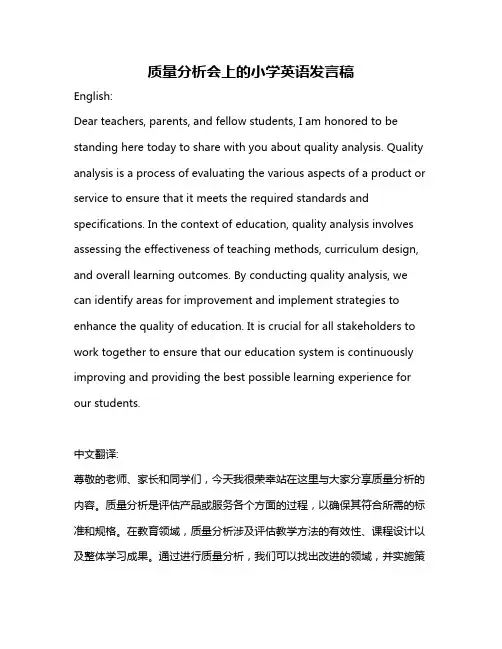 质量分析会上的小学英语发言稿

English:

Dear teachers, parents, and fellow students, I am honored to be standing here today to share with you about quality analysis. Quality analysis is a process of evaluating the various aspects of a product or service to ensure that it meets the required standards and specifications. In the context of education, quality analysis involves assessing the effectiveness of teaching methods, curriculum design, and overall learning outcomes. By conducting quality analysis, we can identify areas for improvement and implement strategies to enhance the quality of education. It is crucial for all stakeholders to work together to ensure that our education system is continuously improving and providing the best possible learning experience for our students.

中文翻译:

尊敬的老师、家长和同学们，今天我很荣幸站在这里与大家分享质量分析的内容。质量分析是评估产品或服务各个方面的过程，以确保其符合所需的标准和规格。在教育领域，质量分析涉及评估教学方法的有效性、课程设计以及整体学习成果。通过进行质量分析，我们可以找出改进的领域，并实施策